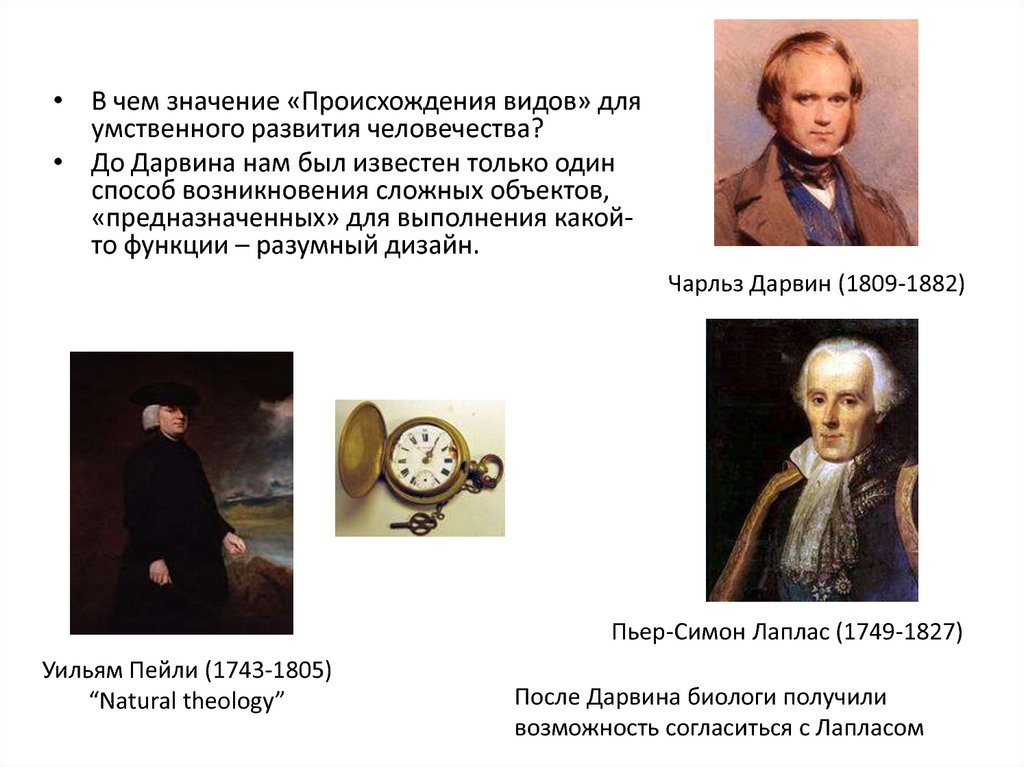 • В чем значение «Происхождения видов» для умственного развития человечества?
• До Дарвина нам был известен только один способ возникновения сложных объектов, «предназначенных» для выполнения какой-то функции – разумный дизайн.

Чарльз Дарвин (1809-1882)

Пьер-Симон Лаплас (1749-1827)

Уильям Пейли (1743-1805)
“Natural theology”

После Дарвина биологи получили возможность согласиться с Лапласом